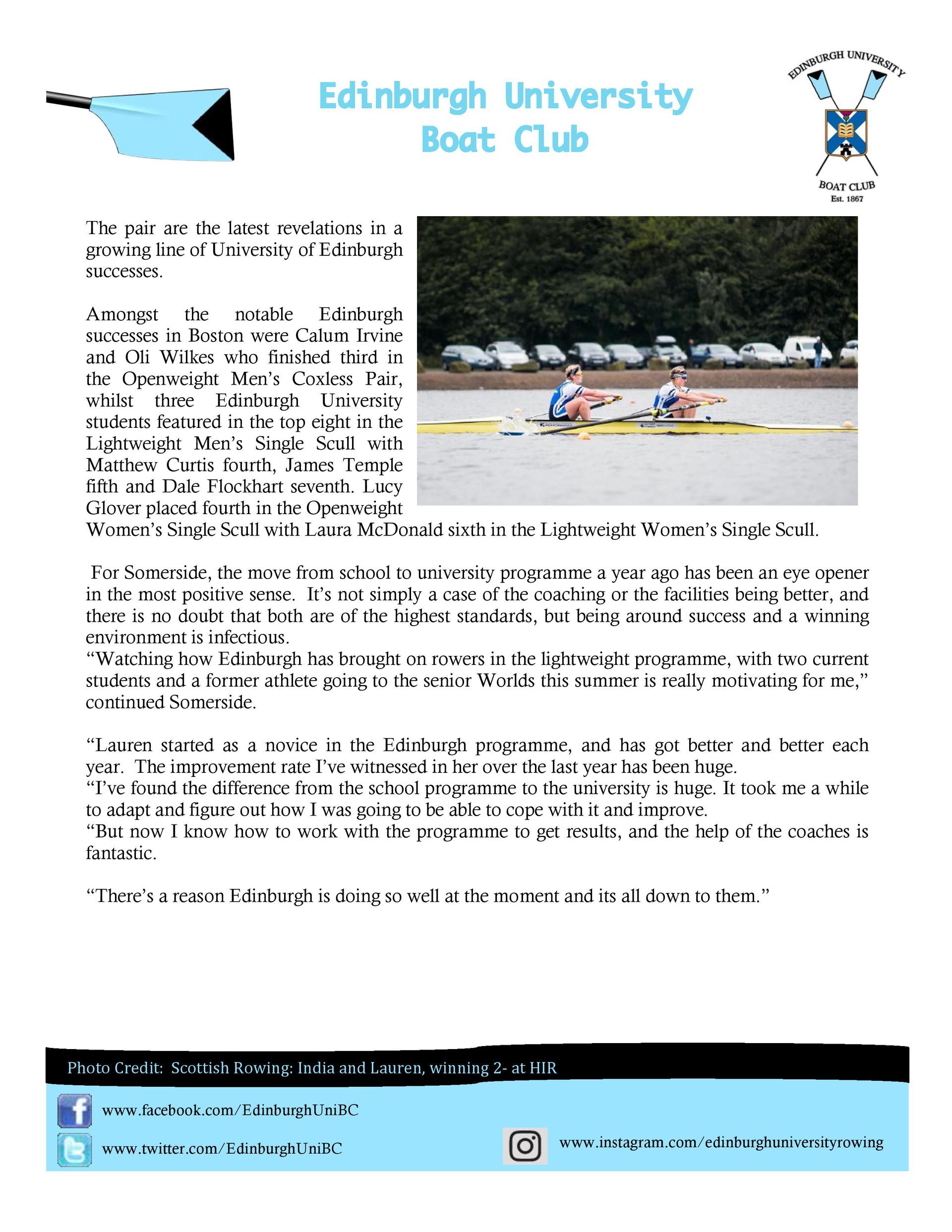 Edinburgh University
Boat Club

EDINBURGH UNIVERSITY
BOAT CLUB
Est. 1867

The pair are the latest revelations in a growing line of University of Edinburgh successes.

Amongst the notable Edinburgh successes in Boston were Calum Irvine and Oli Wilkes who finished third in the Openweight Men's Coxless Pair, whilst three Edinburgh University students featured in the top eight in the Lightweight Men's Single Scull with Matthew Curtis fourth, James Temple fifth and Dale Flockhart seventh. Lucy Glover placed fourth in the Openweight Women's Single Scull with Laura McDonald sixth in the Lightweight Women's Single Scull.

For Somerside, the move from school to university programme a year ago has been an eye opener in the most positive sense. It's not simply a case of the coaching or the facilities being better, and there is no doubt that both are of the highest standards, but being around success and a winning environment is infectious.
"Watching how Edinburgh has brought on rowers in the lightweight programme, with two current students and a former athlete going to the senior Worlds this summer is really motivating for me," continued Somerside.

"Lauren started as a novice in the Edinburgh programme, and has got better and better each year. The improvement rate I've witnessed in her over the last year has been huge.
"I've found the difference from the school programme to the university is huge. It took me a while to adapt and figure out how I was going to be able to cope with it and improve.
"But now I know how to work with the programme to get results, and the help of the coaches is fantastic.

"There's a reason Edinburgh is doing so well at the moment and its all down to them."

Photo Credit: Scottish Rowing: India and Lauren, winning 2- at HIR

www.facebook.com/EdinburghUniBC
www.twitter.com/EdinburghUniBC
www.instagram.com/edinburghuniversityrowing